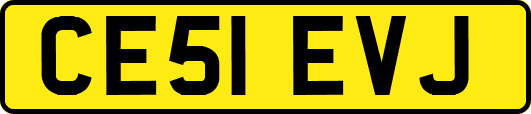 CE51 EVJ